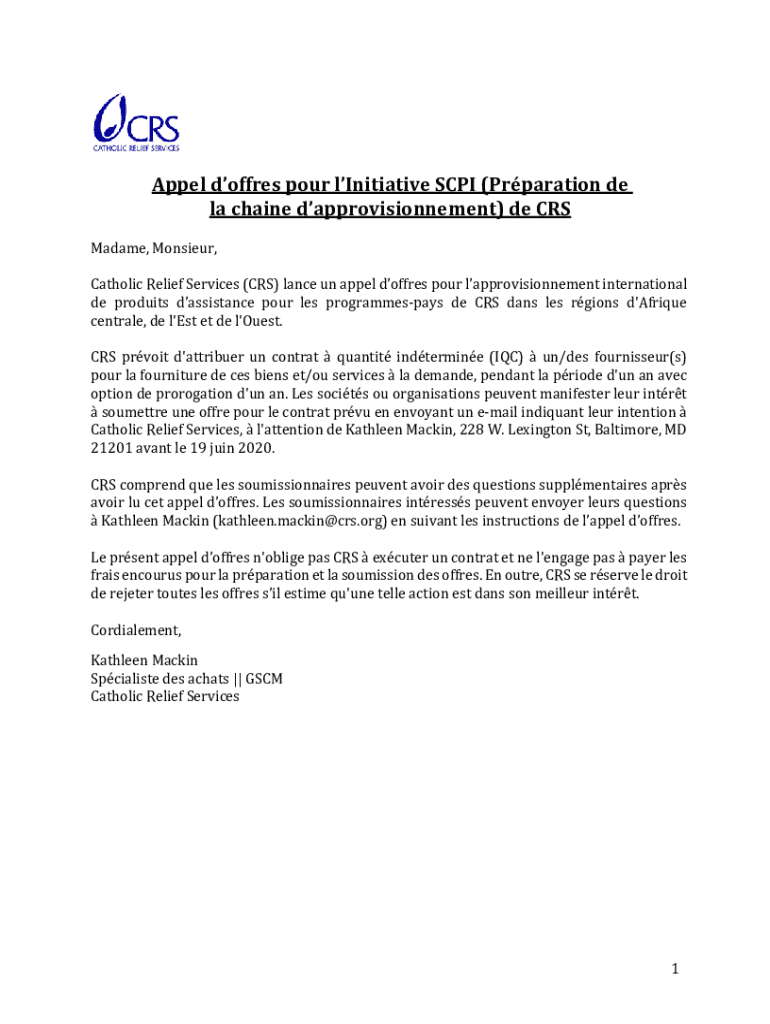 CRS
CATHOLIC RELIEF SERVICES

Appel d'offres pour l'Initiative SCPI (Préparation de la chaine d'approvisionnement) de CRS

Madame, Monsieur,

Catholic Relief Services (CRS) lance un appel d'offres pour l'approvisionnement international de produits d'assistance pour les programmes-pays de CRS dans les régions d'Afrique centrale, de l'Est et de l'Ouest.

CRS prévoit d'attribuer un contrat à quantité indéterminée (IQC) à un/des fournisseur(s) pour la fourniture de ces biens et/ou services à la demande, pendant la période d'un an avec option de prorogation d'un an. Les sociétés ou organisations peuvent manifester leur intérêt à soumettre une offre pour le contrat prévu en envoyant un e-mail indiquant leur intention à Catholic Relief Services, à l'attention de Kathleen Mackin, 228 W. Lexington St, Baltimore, MD 21201 avant le 19 juin 2020.

CRS comprend que les soumissionnaires peuvent avoir des questions supplémentaires après avoir lu cet appel d'offres. Les soumissionnaires intéressés peuvent envoyer leurs questions à Kathleen Mackin (kathleen.mackin@crs.org) en suivant les instructions de l'appel d'offres.

Le présent appel d'offres n'oblige pas CRS à exécuter un contrat et ne l'engage pas à payer les frais encourus pour la préparation et la soumission des offres. En outre, CRS se réserve le droit de rejeter toutes les offres s'il estime qu'une telle action est dans son meilleur intérêt.

Cordialement,

Kathleen Mackin
Spécialiste des achats || GSCM
Catholic Relief Services

1